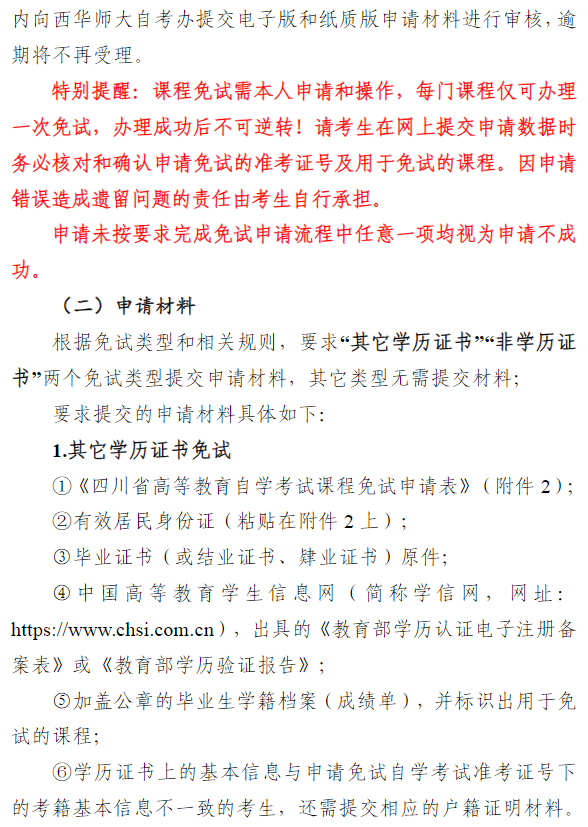 内向西华师大自考办提交电子版和纸质版申请材料进行审核，逾期将不再受理。

特别提醒：课程免试需本人申请和操作，每门课程仅可办理一次免试，办理成功后不可逆转！请考生在网上提交申请数据时务必核对和确认申请免试的准考证号及用于免试的课程。因申请错误造成遗留问题的责任由考生自行承担。

申请未按要求完成免试申请流程中任意一项均视为申请不成功。

（二）申请材料

根据免试类型和相关规则，要求“其它学历证书”“非学历证书”两个免试类型提交申请材料，其它类型无需提交材料；

要求提交的申请材料具体如下：

1.其它学历证书免试

①《四川省高等教育自学考试课程免试申请表》（附件 2）；

②有效居民身份证（粘贴在附件 2 上）；

③毕业证书（或结业证书、肄业证书）原件；

④中国高等教育学生信息网（简称学信网，网址：https://www.chsi.com.cn），出具的《教育部学历认证电子注册备案表》或《教育部学历验证报告》；

⑤加盖公章的毕业生学籍档案（成绩单），并标识出用于免试的课程；

⑥学历证书上的基本信息与申请免试自学考试准考证号下的考籍基本信息不一致的考生，还需提交相应的户籍证明材料。